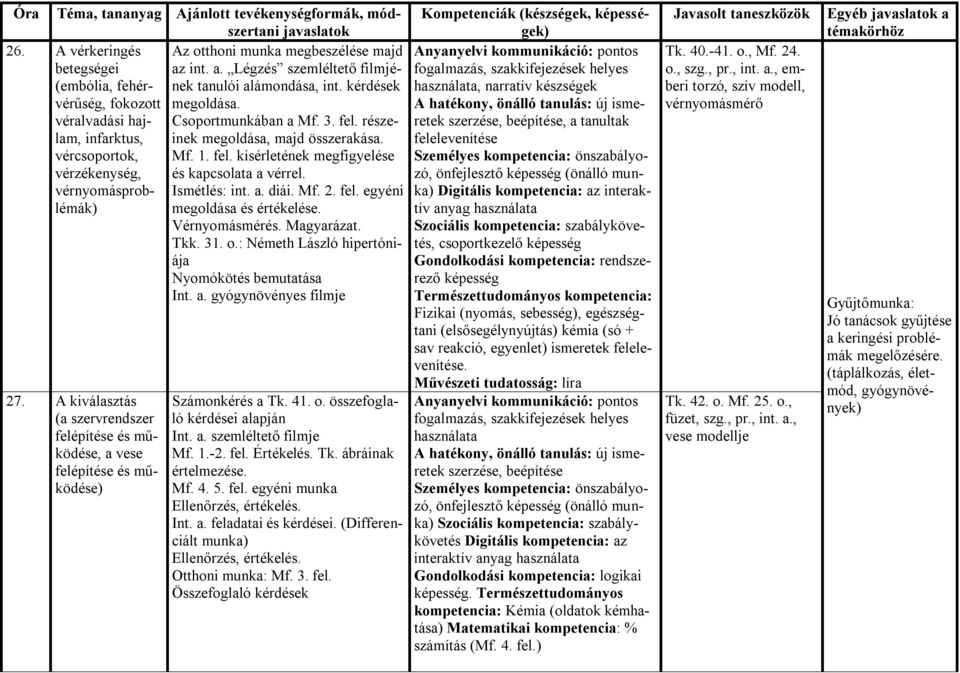 | Óra | Téma, tananyag | Ajánlott tevékenységformák, módszertani javaslatok | Kompetenciák (készségek, képességek) | Javasolt taneszközök | Egyéb javaslatok a témakörhöz |
|---|---|---|---|---|---|
| 26. | A vérkeringés betegségei (embólia, fehérvérűség, fokozott véralvadási hajlam, infarktus, vércsoportok, vérzékenység, vérnyomásproblémák) | Az otthoni munka megbeszélése majd az int. a. „Légzés” szemléltető filmjének tanulói alámondása, int. kérdések megoldása. Csoportmunkában a Mf. 3. fel. részeinek megoldása, majd összerakása. Mf. 1. fel. kísérletének megfigyelése és kapcsolata a vérrel. Ismétlés: int. a. diái. Mf. 2. fel. egyéni megoldása és értékelése. Vérnyomásmérés. Magyarázat. Tkk. 31. o.: Németh László hipertóniája Nyomókötés bemutatása Int. a. gyógynövényes filmje | **Anyanyelvi kommunikáció:** pontos fogalmazás, szakkifejezések helyes használata, narratív készségek **A hatékony, önálló tanulás:** új ismeretek szerzése, beépítése, a tanultak felelevenítése **Személyes kompetencia:** önszabályozó, önfejlesztő képesség (önálló munka) **Digitális kompetencia:** az interaktív anyag használata **Szociális kompetencia:** szabálykövetés, csoportkezelő képesség **Gondolkodási kompetencia:** rendszerező képesség **Természettudományos kompetencia:** Fizikai (nyomás, sebesség), egészségtani (elsősegélynyújtás) kémia (só + sav reakció, egyenlet) ismeretek felelevenítése. **Művészeti tudatosság:** líra | Tk. 40.-41. o., Mf. 24. o., szg., pr., int. a., emberi torzó, szív modell, vérnyomásmérő | Gyűjtőmunka: Jó tanácsok gyűjtése a keringési problémák megelőzésére. (táplálkozás, életmód, gyógynövények) |
| 27. | A kiválasztás (a szervrendszer felépítése és működése, a vese felépítése és működése) | Számonkérés a Tk. 41. o. összefoglaló kérdései alapján Int. a. szemléltető filmje Mf. 1.-2. fel. Értékelés. Tk. ábráinak értelmezése. Mf. 4. 5. fel. egyéni munka Ellenőrzés, értékelés. Int. a. feladatai és kérdései. (Differenciált munka) Ellenőrzés, értékelés. Otthoni munka: Mf. 3. fel. Összefoglaló kérdések | **Anyanyelvi kommunikáció:** pontos fogalmazás, szakkifejezések helyes használata **A hatékony, önálló tanulás:** új ismeretek szerzése, beépítése **Személyes kompetencia:** önszabályozó, önfejlesztő képesség (önálló munka) **Szociális kompetencia:** szabálykövetés **Digitális kompetencia:** az interaktív anyag használata **Gondolkodási kompetencia:** logikai képesség. **Természettudományos kompetencia:** Kémia (oldatok kémhatása) **Matematikai kompetencia:** % számítás (Mf. 4. fel.) | Tk. 42. o. Mf. 25. o., füzet, szg., pr., int. a., vese modellje | |